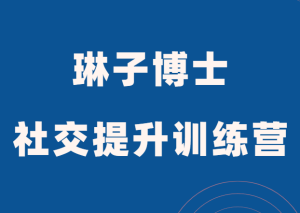 琳子博士

社交提升训练营